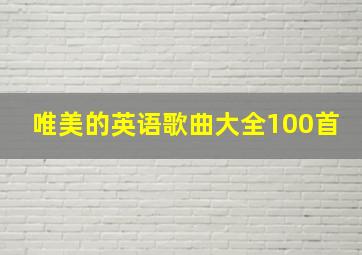 唯美的英语歌曲大全100首